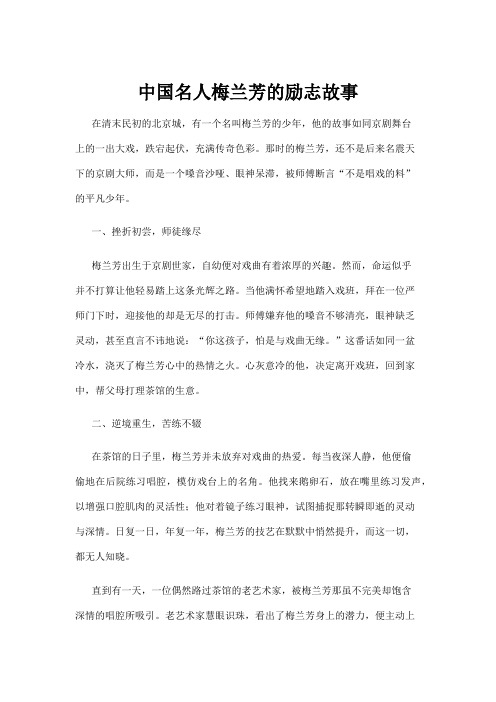 中国名人梅兰芳的励志故事

在清末民初的北京城，有一个名叫梅兰芳的少年，他的故事如同京剧舞台上的一出大戏，跌宕起伏，充满传奇色彩。那时的梅兰芳，还不是后来名震天下的京剧大师，而是一个嗓音沙哑、眼神呆滞，被师傅断言“不是唱戏的料”的平凡少年。

一、挫折初尝，师徒缘尽

梅兰芳出生于京剧世家，自幼便对戏曲有着浓厚的兴趣。然而，命运似乎并不打算让他轻易踏上这条光辉之路。当他满怀希望地踏入戏班，拜在一位严师门下时，迎接他的却是无尽的打击。师傅嫌弃他的嗓音不够清亮，眼神缺乏灵动，甚至直言不讳地说：“你这孩子，怕是与戏曲无缘。”这番话如同一盆冷水，浇灭了梅兰芳心中的热情之火。心灰意冷的他，决定离开戏班，回到家中，帮父母打理茶馆的生意。

二、逆境重生，苦练不辍

在茶馆的日子里，梅兰芳并未放弃对戏曲的热爱。每当夜深人静，他便偷偷地在后院练习唱腔，模仿戏台上的名角。他找来鹅卵石，放在嘴里练习发声，以增强口腔肌肉的灵活性；他对着镜子练习眼神，试图捕捉那转瞬即逝的灵动与深情。日复一日，年复一年，梅兰芳的技艺在默默中悄然提升，而这一切，都无人知晓。

直到有一天，一位偶然路过茶馆的老艺术家，被梅兰芳那虽不完美却饱含深情的唱腔所吸引。老艺术家慧眼识珠，看出了梅兰芳身上的潜力，便主动上